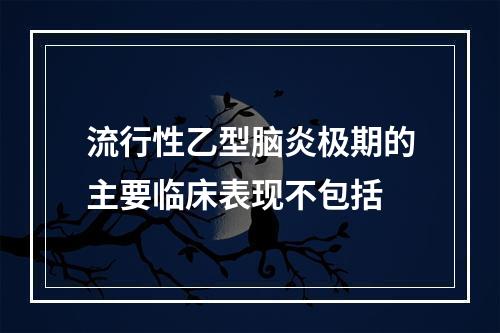 流行性乙型脑炎极期的主要临床表现不包括